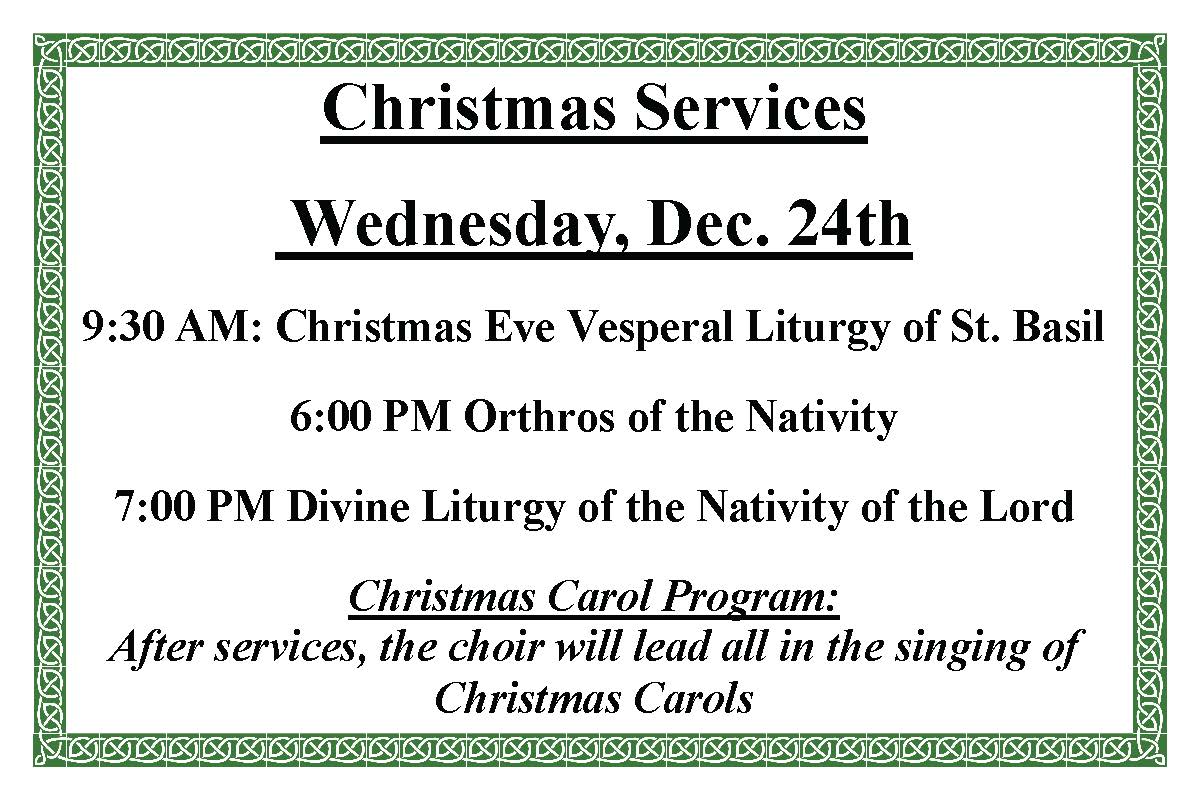 Christmas Services

Wednesday, Dec. 24th

9:30 AM: Christmas Eve Vesperal Liturgy of St. Basil

6:00 PM Orthros of the Nativity

7:00 PM Divine Liturgy of the Nativity of the Lord

Christmas Carol Program:
After services, the choir will lead all in the singing of Christmas Carols